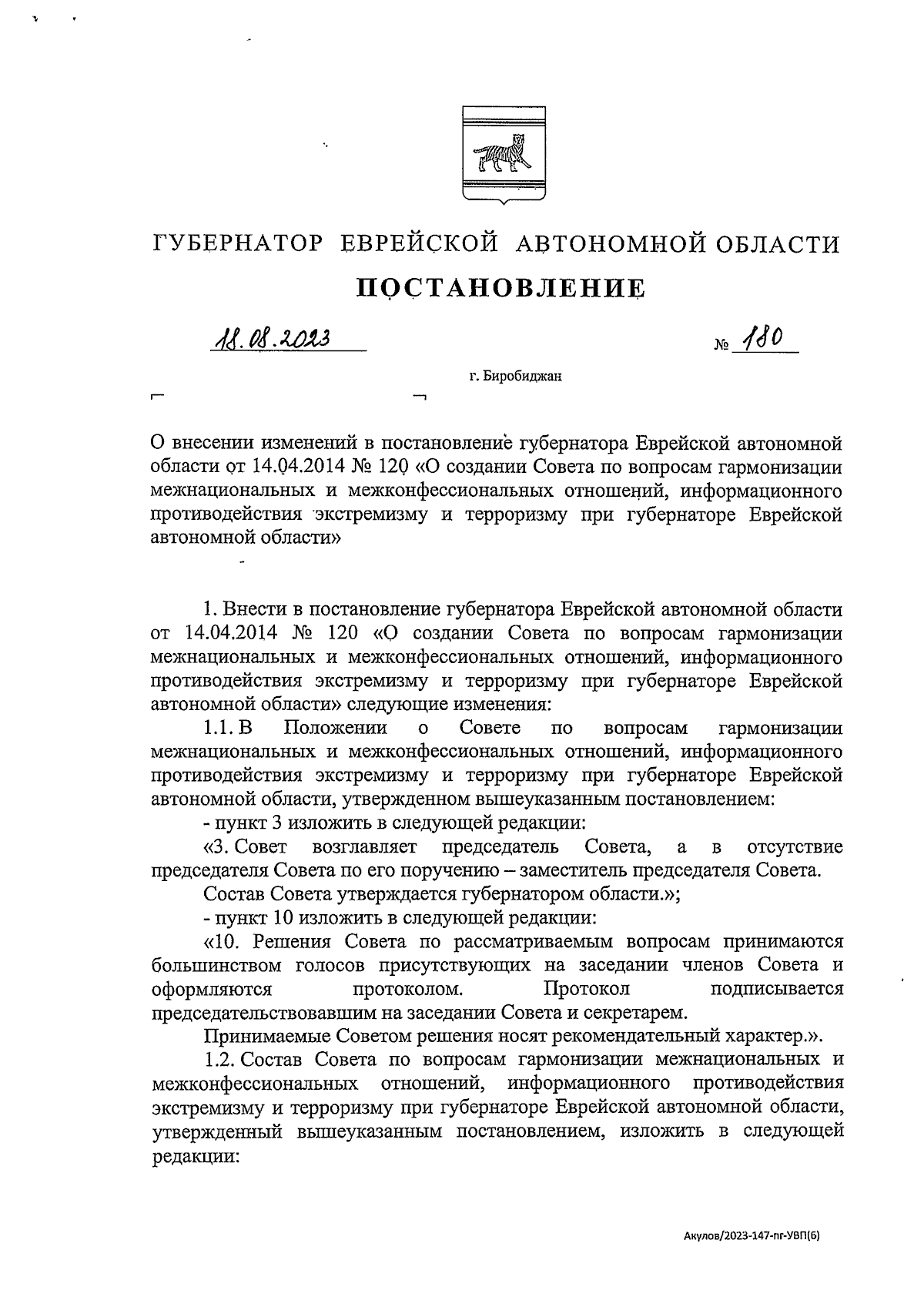 ГУБЕРНАТОР ЕВРЕЙСКОЙ АВТОНОМНОЙ ОБЛАСТИ

ПОСТАНОВЛЕНИЕ

18.08.2023 № 180

г. Биробиджан

О внесении изменений в постановление губернатора Еврейской автономной области от 14.04.2014 № 120 «О создании Совета по вопросам гармонизации межнациональных и межконфессиональных отношений, информационного противодействия экстремизму и терроризму при губернаторе Еврейской автономной области»

1. Внести в постановление губернатора Еврейской автономной области от 14.04.2014 № 120 «О создании Совета по вопросам гармонизации межнациональных и межконфессиональных отношений, информационного противодействия экстремизму и терроризму при губернаторе Еврейской автономной области» следующие изменения:

1.1. В Положении о Совете по вопросам гармонизации межнациональных и межконфессиональных отношений, информационного противодействия экстремизму и терроризму при губернаторе Еврейской автономной области, утвержденном вышеуказанным постановлением:

- пункт 3 изложить в следующей редакции:

«3. Совет возглавляет председатель Совета, а в отсутствие председателя Совета по его поручению – заместитель председателя Совета.

Состав Совета утверждается губернатором области.»;

- пункт 10 изложить в следующей редакции:

«10. Решения Совета по рассматриваемым вопросам принимаются большинством голосов присутствующих на заседании членов Совета и оформляются протоколом. Протокол подписывается председательствовавшим на заседании Совета и секретарем.

Принимаемые Советом решения носят рекомендательный характер.».

1.2. Состав Совета по вопросам гармонизации межнациональных и межконфессиональных отношений, информационного противодействия экстремизму и терроризму при губернаторе Еврейской автономной области, утвержденный вышеуказанным постановлением, изложить в следующей редакции:

Акулов/2023-147-пг-УВП(6)